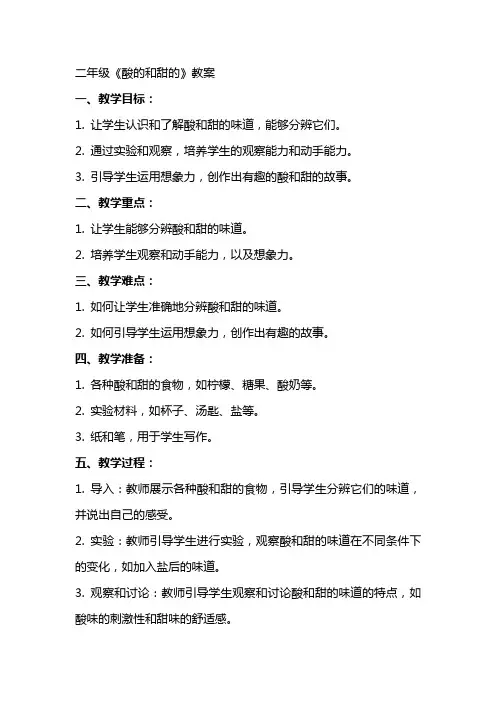 二年级《酸的和甜的》教案

一、教学目标：

1. 让学生认识和了解酸和甜的味道，能够分辨它们。

2. 通过实验和观察，培养学生的观察能力和动手能力。

3. 引导学生运用想象力，创作出有趣的酸和甜的故事。

二、教学重点：

1. 让学生能够分辨酸和甜的味道。

2. 培养学生观察和动手能力，以及想象力。

三、教学难点：

1. 如何让学生准确地分辨酸和甜的味道。

2. 如何引导学生运用想象力，创作出有趣的故事。

四、教学准备：

1. 各种酸和甜的食物，如柠檬、糖果、酸奶等。

2. 实验材料，如杯子、汤匙、盐等。

3. 纸和笔，用于学生写作。

五、教学过程：

1. 导入：教师展示各种酸和甜的食物，引导学生分辨它们的味道，并说出自己的感受。

2. 实验：教师引导学生进行实验，观察酸和甜的味道在不同条件下的变化，如加入盐后的味道。

3. 观察和讨论：教师引导学生观察和讨论酸和甜的味道的特点，如酸味的刺激性和甜味的舒适感。